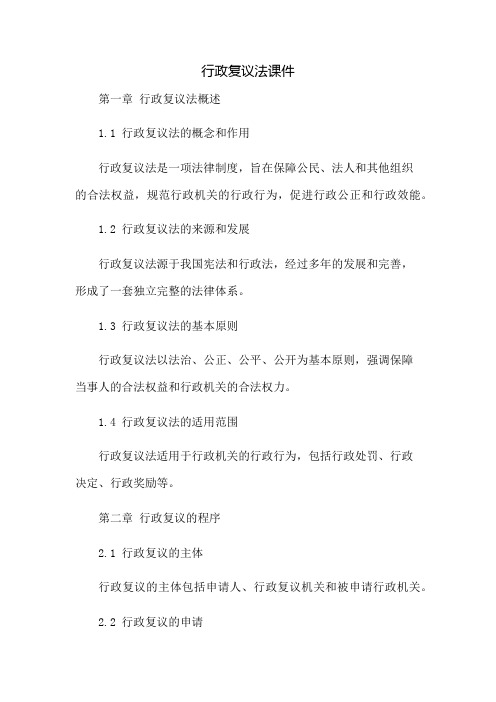 行政复议法课件

第一章 行政复议法概述

1.1 行政复议法的概念和作用

行政复议法是一项法律制度，旨在保障公民、法人和其他组织的合法权益，规范行政机关的行政行为，促进行政公正和行政效能。

1.2 行政复议法的来源和发展

行政复议法源于我国宪法和行政法，经过多年的发展和完善，形成了一套独立完整的法律体系。

1.3 行政复议法的基本原则

行政复议法以法治、公正、公平、公开为基本原则，强调保障当事人的合法权益和行政机关的合法权力。

1.4 行政复议法的适用范围

行政复议法适用于行政机关的行政行为，包括行政处罚、行政决定、行政奖励等。

第二章 行政复议的程序

2.1 行政复议的主体

行政复议的主体包括申请人、行政复议机关和被申请行政机关。

2.2 行政复议的申请